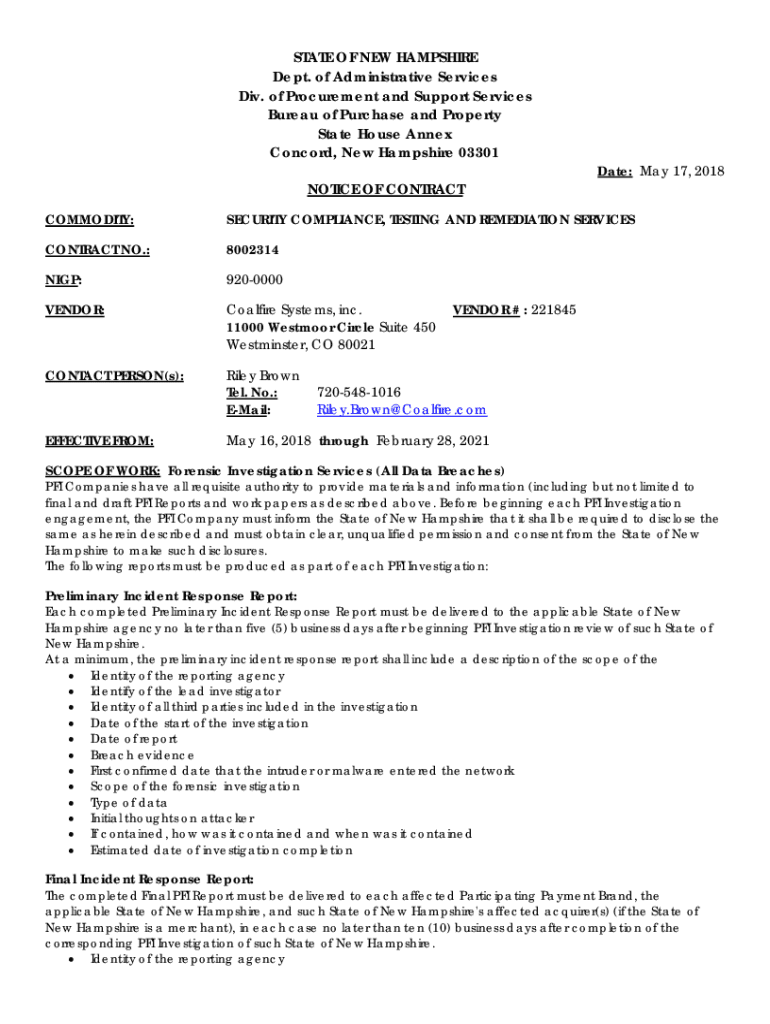 STATE OF NEW HAMPSHIRE
Dept. of Administrative Services
Div. of Procurement and Support Services
Bureau of Purchase and Property
State House Annex
Concord, New Hampshire 03301

Date: May 17, 2018

NOTICE OF CONTRACT

COMMODITY: SECURITY COMPLIANCE, TESTING AND REMEDIATION SERVICES

CONTRACT NO.: 8002314

NIGP: 920-0000

VENDOR: Coalfire Systems, inc. VENDOR # : 221845
11000 Westmoor Circle Suite 450
Westminster, CO 80021

CONTACT PERSON(s): Riley Brown
Tel. No.: 720-548-1016
E-Mail: Riley.Brown@Coalfire.com

EFFECTIVE FROM: May 16, 2018 through February 28, 2021

SCOPE OF WORK: Forensic Investigation Services (All Data Breaches)
PFI Companies have all requisite authority to provide materials and information (including but not limited to final and draft PFI Reports and work papers as described above. Before beginning each PFI Investigation engagement, the PFI Company must inform the State of New Hampshire that it shall be required to disclose the same as herein described and must obtain clear, unqualified permission and consent from the State of New Hampshire to make such disclosures.
The following reports must be produced as part of each PFI Investigation:

Preliminary Incident Response Report:
Each completed Preliminary Incident Response Report must be delivered to the applicable State of New Hampshire agency no later than five (5) business days after beginning PFI Investigation review of such State of New Hampshire.
At a minimum, the preliminary incident response report shall include a description of the scope of the
• Identity of the reporting agency
• Identify of the lead investigator
• Identity of all third parties included in the investigation
• Date of the start of the investigation
• Date of report
• Breach evidence
• First confirmed date that the intruder or malware entered the network
• Scope of the forensic investigation
• Type of data
• Initial thoughts on attacker
• If contained, how was it contained and when was it contained
• Estimated date of investigation completion

Final Incident Response Report:
The completed Final PFI Report must be delivered to each affected Participating Payment Brand, the applicable State of New Hampshire, and such State of New Hampshire's affected acquirer(s) (if the State of New Hampshire is a merchant), in each case no later than ten (10) business days after completion of the corresponding PFI Investigation of such State of New Hampshire.
• Identity of the reporting agency